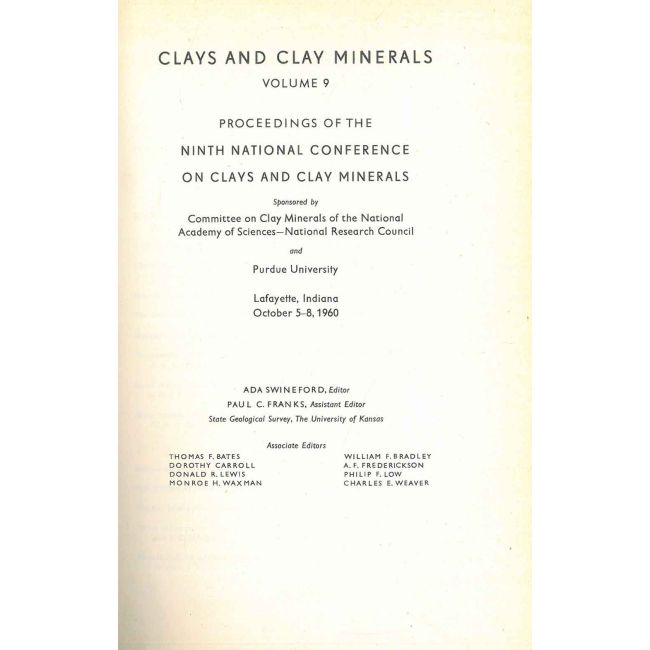 CLAYS AND CLAY MINERALS

VOLUME 9

PROCEEDINGS OF THE
NINTH NATIONAL CONFERENCE
ON CLAYS AND CLAY MINERALS

Sponsored by

Committee on Clay Minerals of the National Academy of Sciences—National Research Council

and

Purdue University

Lafayette, Indiana
October 5–8, 1960

ADA SWINEFORD, Editor
PAUL C. FRANKS, Assistant Editor
State Geological Survey, The University of Kansas

Associate Editors

THOMAS F. BATES
DOROTHY CARROLL
DONALD R. LEWIS
MONROE H. WAXMAN

WILLIAM F. BRADLEY
A. F. FREDERICKSON
PHILIP F. LOW
CHARLES E. WEAVER